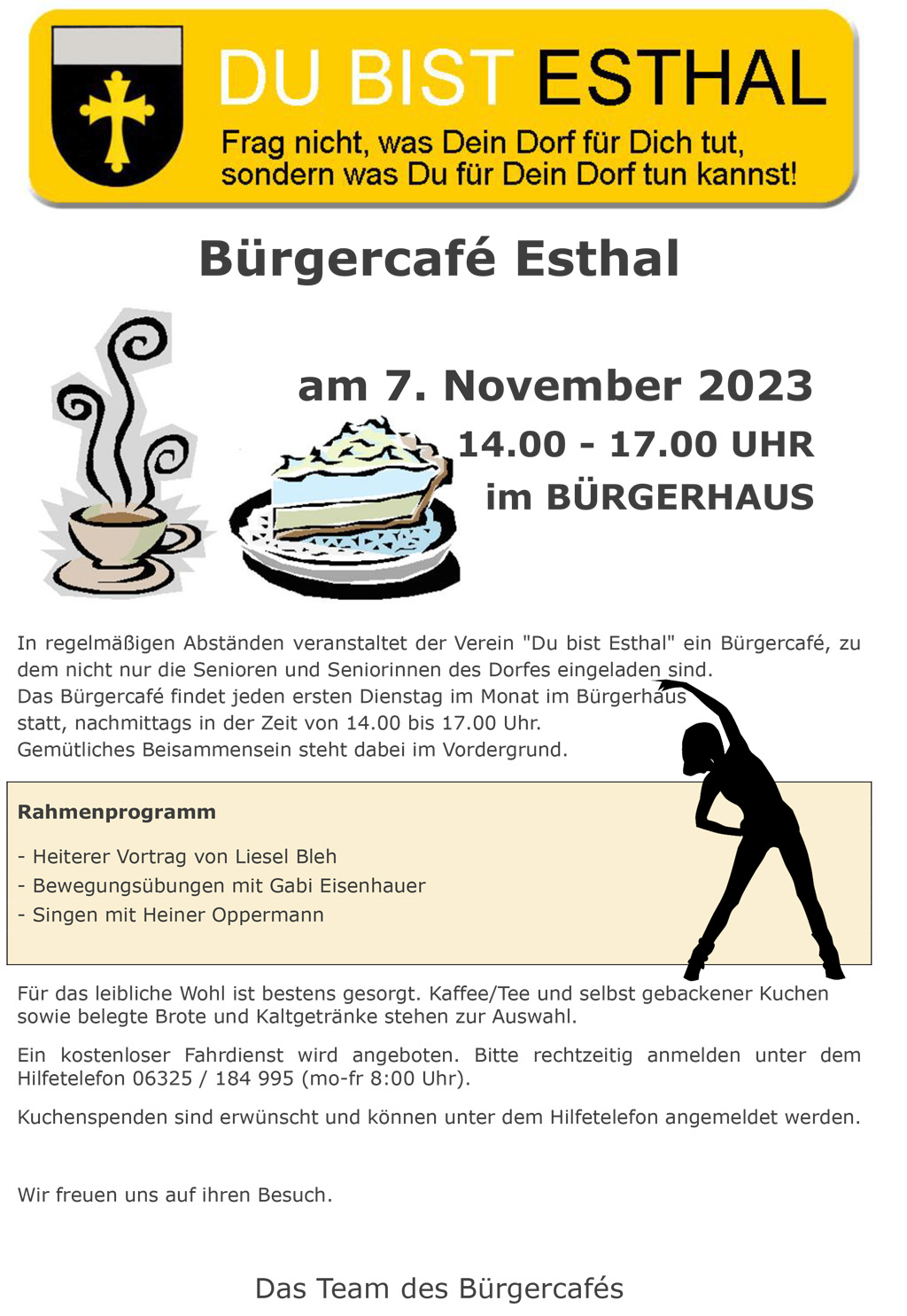 DU BIST ESTHAL

Frag nicht, was Dein Dorf für Dich tut, sondern was Du für Dein Dorf tun kannst!

Bürgercafé Esthal

am 7. November 2023

14.00 - 17.00 UHR

im BÜRGERHAUS

In regelmäßigen Abständen veranstaltet der Verein "Du bist Esthal" ein Bürgercafé, zu dem nicht nur die Senioren und Seniorinnen des Dorfes eingeladen sind.
Das Bürgercafé findet jeden ersten Dienstag im Monat im Bürgerhaus statt, nachmittags in der Zeit von 14.00 bis 17.00 Uhr.
Gemütliches Beisammensein steht dabei im Vordergrund.

Rahmenprogramm

- Heiterer Vortrag von Liesel Bleh
- Bewegungsübungen mit Gabi Eisenhauer
- Singen mit Heiner Oppermann

Für das leibliche Wohl ist bestens gesorgt. Kaffee/Tee und selbst gebackener Kuchen sowie belegte Brote und Kaltgetränke stehen zur Auswahl.

Ein kostenloser Fahrdienst wird angeboten. Bitte rechtzeitig anmelden unter dem Hilfetelefon 06325 / 184 995 (mo-fr 8:00 Uhr).

Kuchenspenden sind erwünscht und können unter dem Hilfetelefon angemeldet werden.

Wir freuen uns auf ihren Besuch.

Das Team des Bürgercafés